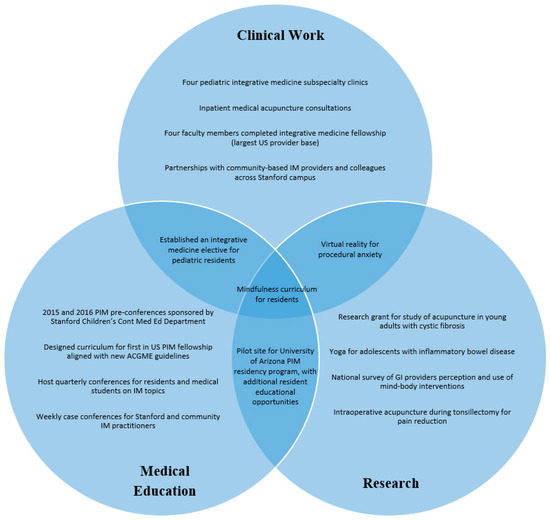 Clinical Work

Four pediatric integrative medicine subspecialty clinics

Inpatient medical acupuncture consultations

Four faculty members completed integrative medicine fellowship (largest US provider base)

Partnerships with community-based IM providers and colleagues across Stanford campus

Established an integrative medicine elective for pediatric residents

Virtual reality for procedural anxiety

Mindfulness curriculum for residents

2015 and 2016 PIM pre-conferences sponsored by Stanford Children's Cont Med Ed Department

Designed curriculum for first in US PIM fellowship aligned with new ACGME guidelines

Host quarterly conferences for residents and medical students on IM topics

Weekly case conferences for Stanford and community IM practitioners

Pilot site for University of Arizona PIM residency program, with additional resident educational opportunities

Research grant for study of acupuncture in young adults with cystic fibrosis

Yoga for adolescents with inflammatory bowel disease

National survey of GI providers perception and use of mind-body interventions

Intraoperative acupuncture during tonsillectomy for pain reduction

Medical Education

Research